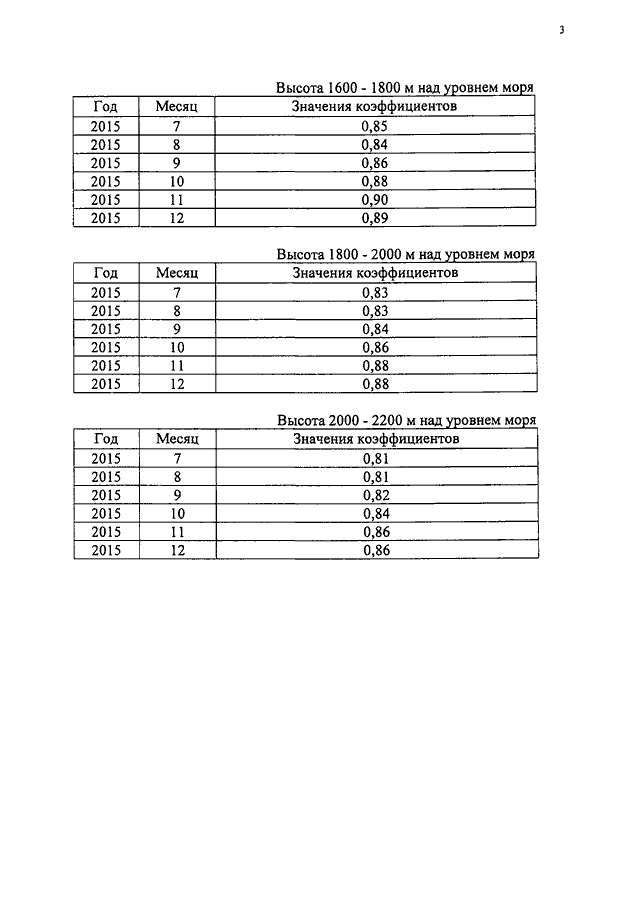 3

Высота 1600 - 1800 м над уровнем моря

| Год | Месяц | Значения коэффициентов |
|---|---|---|
| 2015 | 7 | 0,85 |
| 2015 | 8 | 0,84 |
| 2015 | 9 | 0,86 |
| 2015 | 10 | 0,88 |
| 2015 | 11 | 0,90 |
| 2015 | 12 | 0,89 |

Высота 1800 - 2000 м над уровнем моря

| Год | Месяц | Значения коэффициентов |
|---|---|---|
| 2015 | 7 | 0,83 |
| 2015 | 8 | 0,83 |
| 2015 | 9 | 0,84 |
| 2015 | 10 | 0,86 |
| 2015 | 11 | 0,88 |
| 2015 | 12 | 0,88 |

Высота 2000 - 2200 м над уровнем моря

| Год | Месяц | Значения коэффициентов |
|---|---|---|
| 2015 | 7 | 0,81 |
| 2015 | 8 | 0,81 |
| 2015 | 9 | 0,82 |
| 2015 | 10 | 0,84 |
| 2015 | 11 | 0,86 |
| 2015 | 12 | 0,86 |